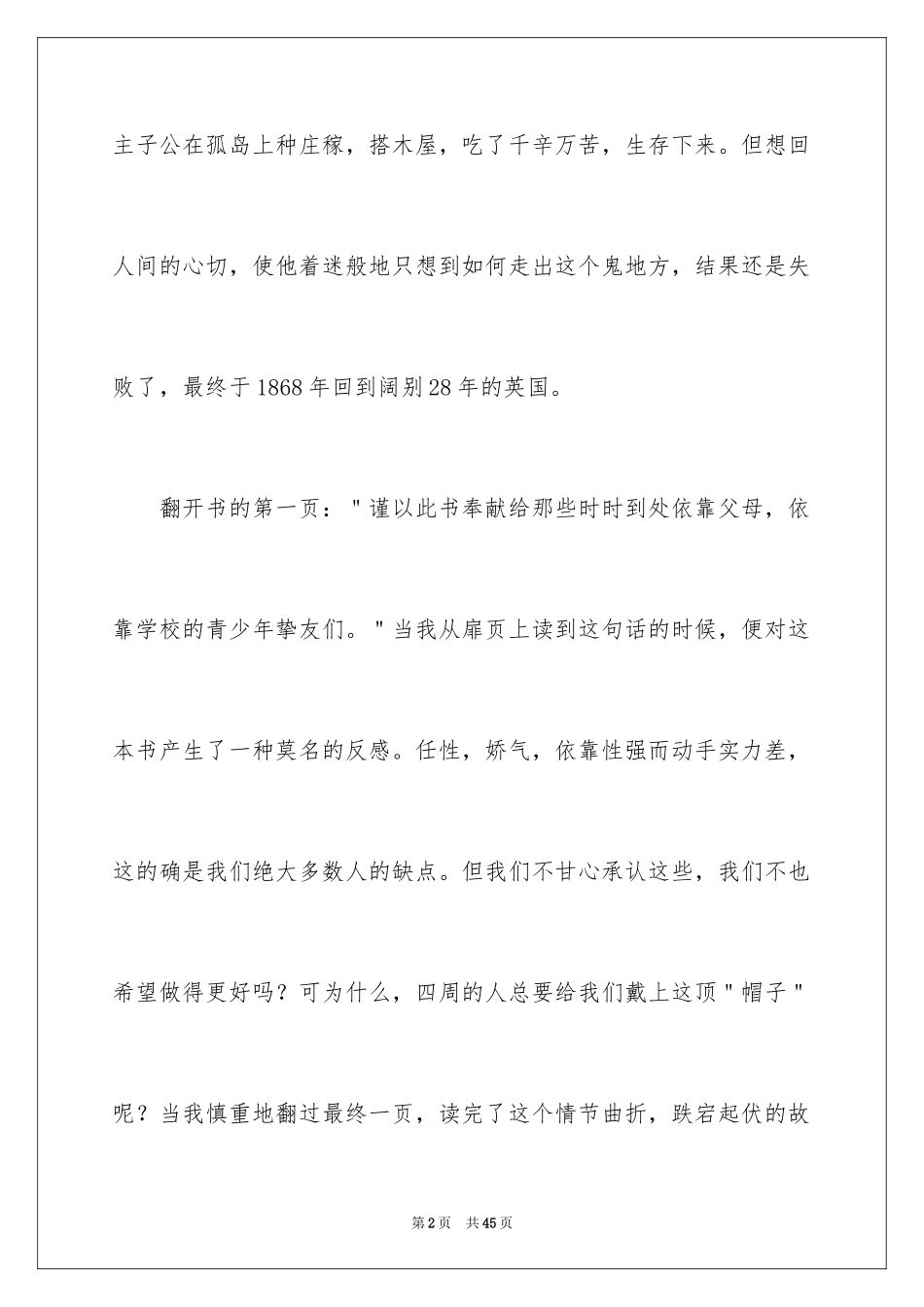 主子公在孤岛上种庄稼，搭木屋，吃了千辛万苦，生存下来。但想回人间的心切，使他着迷般地只想到如何走出这个鬼地方，结果还是失败了，最终于1868年回到阔别28年的英国。

翻开书的第一页："谨以此书奉献给那些时时到处依靠父母，依靠学校的青少年挚友们。"当我从扉页上读到这句话的时候，便对这本书产生了一种莫名的反感。任性，娇气，依靠性强而动手实力差，这的确是我们绝大多数人的缺点。但我们不甘心承认这些，我们不也希望做得更好吗？可为什么，四周的人总要给我们戴上这顶"帽子"呢？当我慎重地翻过最终一页，读完了这个情节曲折，跌宕起伏的故

第2页 共45页